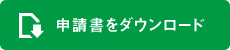 申請書をダウンロード